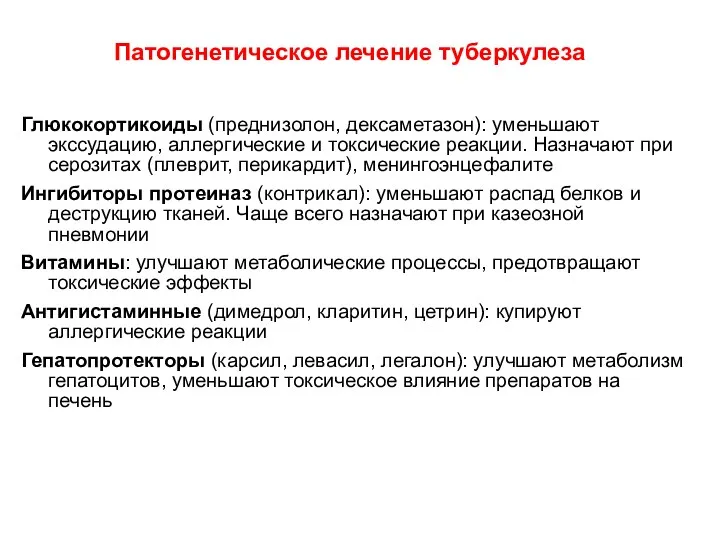 Патогенетическое лечение туберкулеза

Глюкокортикоиды (преднизолон, дексаметазон): уменьшают экссудацию, аллергические и токсические реакции. Назначают при серозитах (плеврит, перикардит), менингоэнцефалите

Ингибиторы протеиназ (контрикал): уменьшают распад белков и деструкцию тканей. Чаще всего назначают при казеозной пневмонии

Витамины: улучшают метаболические процессы, предотвращают токсические эффекты

Антигистаминные (димедрол, кларитин, цетрин): купируют аллергические реакции

Гепатопротекторы (карсил, левасил, легалон): улучшают метаболизм гепатоцитов, уменьшают токсическое влияние препаратов на печень